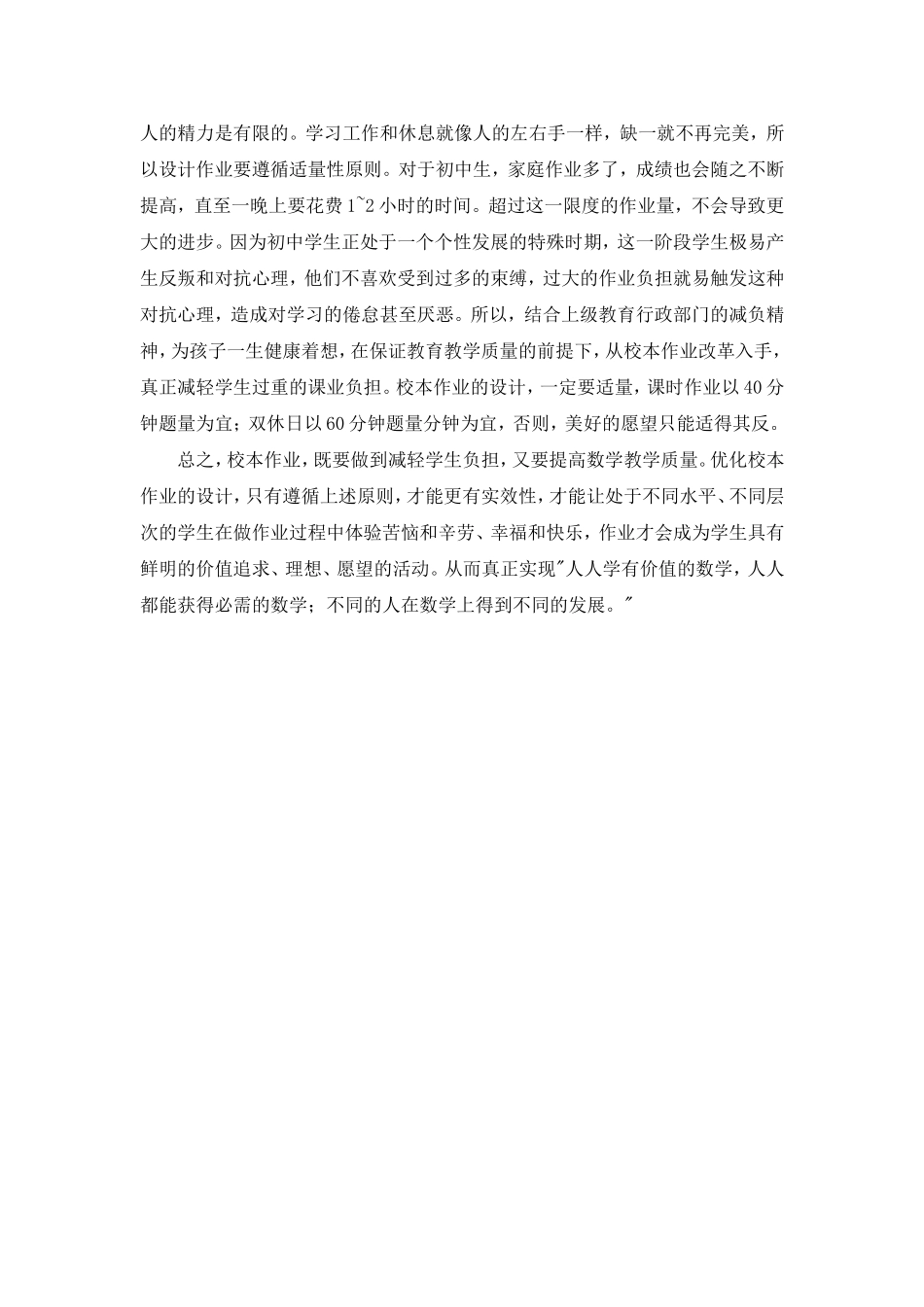 人的精力是有限的。学习工作和休息就像人的左右手一样，缺一就不再完美，所以设计作业要遵循适量性原则。对于初中生，家庭作业多了，成绩也会随之不断提高，直至一晚上要花费 1~2 小时的时间。超过这一限度的作业量，不会导致更大的进步。因为初中学生正处于一个个性发展的特殊时期，这一阶段学生极易产生反叛和对抗心理，他们不喜欢受到过多的束缚，过大的作业负担就易触发这种对抗心理，造成对学习的倦怠甚至厌恶。所以，结合上级教育行政部门的减负精神，为孩子一生健康着想，在保证教育教学质量的前提下，从校本作业改革入手，真正减轻学生过重的课业负担。校本作业的设计，一定要适量，课时作业以 40 分钟题量为宜；双休日以 60 分钟题量分钟为宜，否则，美好的愿望只能适得其反。

总之，校本作业，既要做到减轻学生负担，又要提高数学教学质量。优化校本作业的设计，只有遵循上述原则，才能更有实效性，才能让处于不同水平、不同层次的学生在做作业过程中体验苦恼和辛劳、幸福和快乐，作业才会成为学生具有鲜明的价值追求、理想、愿望的活动。从而真正实现"人人学有价值的数学，人人都能获得必需的数学；不同的人在数学上得到不同的发展。"